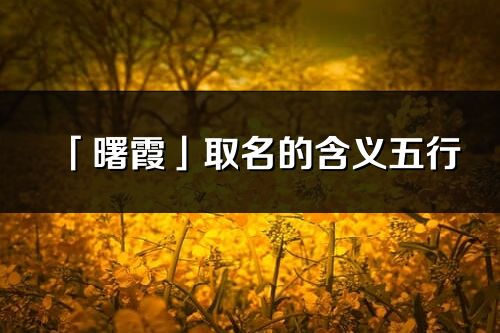 「曙霞」取名的含义五行